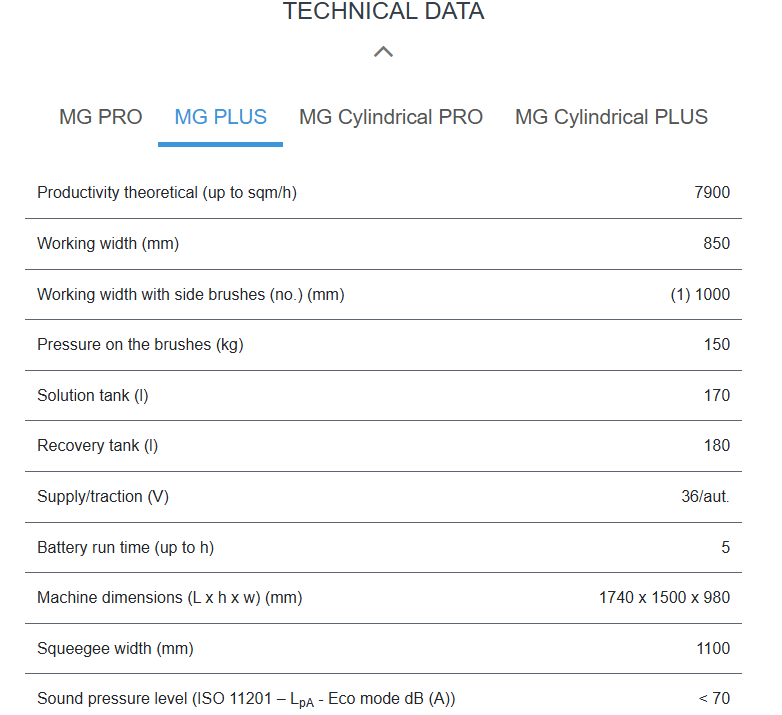 TECHNICAL DATA

MG PRO MG PLUS MG Cylindrical PRO MG Cylindrical PLUS

| | |
|---|---|
| Productivity theoretical (up to sqm/h) | 7900 |
| Working width (mm) | 850 |
| Working width with side brushes (no.) (mm) | (1) 1000 |
| Pressure on the brushes (kg) | 150 |
| Solution tank (l) | 170 |
| Recovery tank (l) | 180 |
| Supply/traction (V) | 36/aut. |
| Battery run time (up to h) | 5 |
| Machine dimensions (L x h x w) (mm) | 1740 x 1500 x 980 |
| Squeegee width (mm) | 1100 |
| Sound pressure level (ISO 11201 – $L_{pA}$ - Eco mode dB (A)) | < 70 |